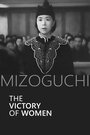 MIZOGUCHI

THE VICTORY OF WOMEN